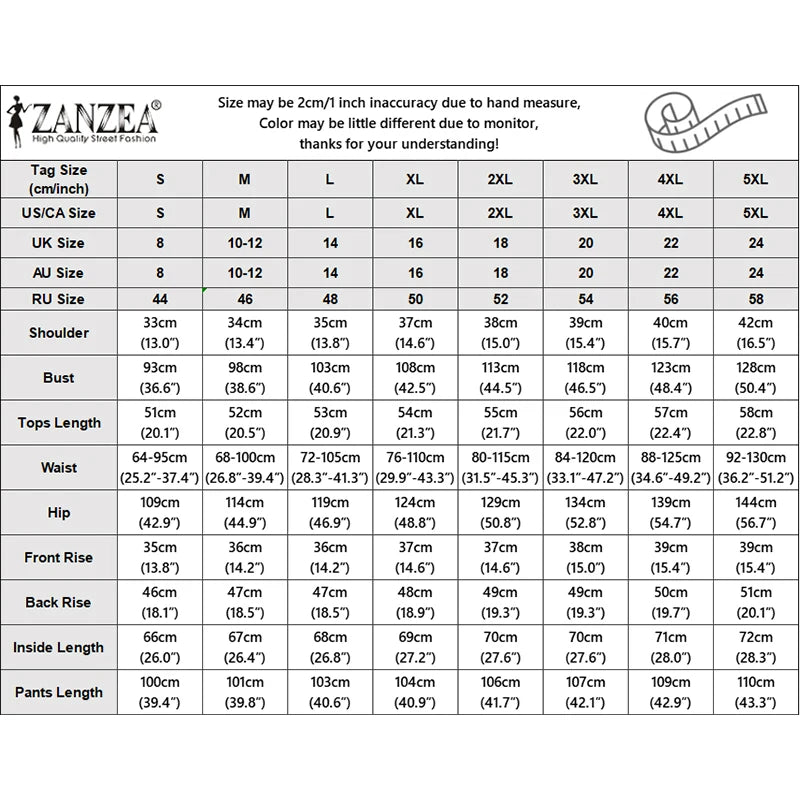 ZANZEA®
High Quality Street Fashion

Size may be 2cm/1 inch inaccuracy due to hand measure,
Color may be little different due to monitor,
thanks for your understanding!

| Tag Size (cm/inch) | S | M | L | XL | 2XL | 3XL | 4XL | 5XL |
|---|---|---|---|---|---|---|---|---|
| US/CA Size | S | M | L | XL | 2XL | 3XL | 4XL | 5XL |
| UK Size | 8 | 10-12 | 14 | 16 | 18 | 20 | 22 | 24 |
| AU Size | 8 | 10-12 | 14 | 16 | 18 | 20 | 22 | 24 |
| RU Size | 44 | 46 | 48 | 50 | 52 | 54 | 56 | 58 |
| Shoulder | 33cm (13.0") | 34cm (13.4") | 35cm (13.8") | 37cm (14.6") | 38cm (15.0") | 39cm (15.4") | 40cm (15.7") | 42cm (16.5") |
| Bust | 93cm (36.6") | 98cm (38.6") | 103cm (40.6") | 108cm (42.5") | 113cm (44.5") | 118cm (46.5") | 123cm (48.4") | 128cm (50.4") |
| Tops Length | 51cm (20.1") | 52cm (20.5") | 53cm (20.9") | 54cm (21.3") | 55cm (21.7") | 56cm (22.0") | 57cm (22.4") | 58cm (22.8") |
| Waist | 64-95cm (25.2"-37.4") | 68-100cm (26.8"-39.4") | 72-105cm (28.3"-41.3") | 76-110cm (29.9"-43.3") | 80-115cm (31.5"-45.3") | 84-120cm (33.1"-47.2") | 88-125cm (34.6"-49.2") | 92-130cm (36.2"-51.2") |
| Hip | 109cm (42.9") | 114cm (44.9") | 119cm (46.9") | 124cm (48.8") | 129cm (50.8") | 134cm (52.8") | 139cm (54.7") | 144cm (56.7") |
| Front Rise | 35cm (13.8") | 36cm (14.2") | 36cm (14.2") | 37cm (14.6") | 37cm (14.6") | 38cm (15.0") | 39cm (15.4") | 39cm (15.4") |
| Back Rise | 46cm (18.1") | 47cm (18.5") | 47cm (18.5") | 48cm (18.9") | 49cm (19.3") | 49cm (19.3") | 50cm (19.7") | 51cm (20.1") |
| Inside Length | 66cm (26.0") | 67cm (26.4") | 68cm (26.8") | 69cm (27.2") | 70cm (27.6") | 70cm (27.6") | 71cm (28.0") | 72cm (28.3") |
| Pants Length | 100cm (39.4") | 101cm (39.8") | 103cm (40.6") | 104cm (40.9") | 106cm (41.7") | 107cm (42.1") | 109cm (42.9") | 110cm (43.3") |